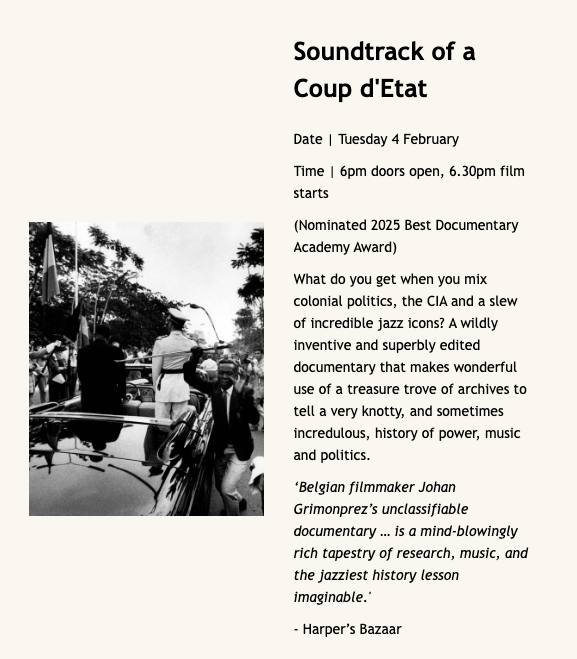 Soundtrack of a Coup d'Etat

Date | Tuesday 4 February

Time | 6pm doors open, 6.30pm film starts

(Nominated 2025 Best Documentary Academy Award)

What do you get when you mix colonial politics, the CIA and a slew of incredible jazz icons? A wildly inventive and superbly edited documentary that makes wonderful use of a treasure trove of archives to tell a very knotty, and sometimes incredulous, history of power, music and politics.

'Belgian filmmaker Johan Grimonprez's unclassifiable documentary … is a mind-blowingly rich tapestry of research, music, and the jazziest history lesson imaginable.'

- Harper's Bazaar